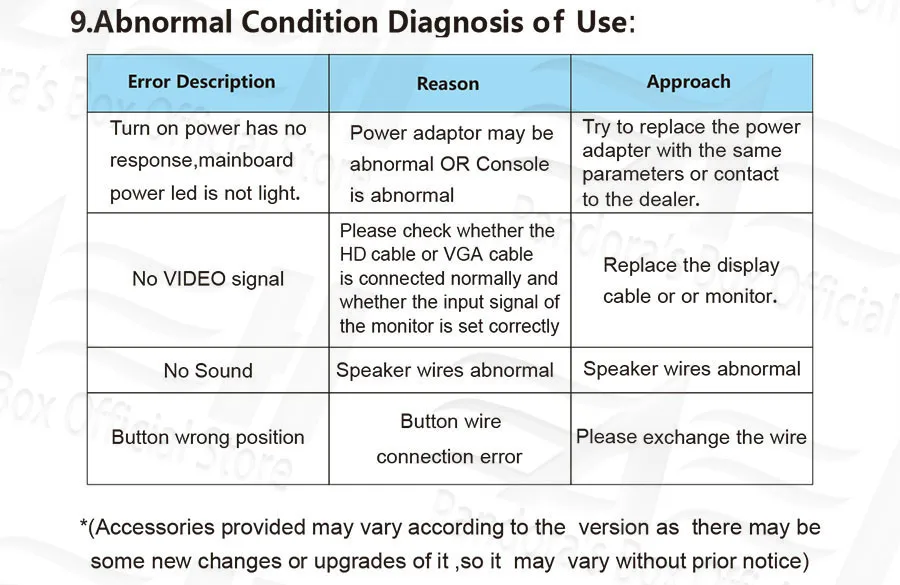 9.Abnormal Condition Diagnosis of Use:

| Error Description | Reason | Approach |
|---|---|---|
| Turn on power has no response,mainboard power led is not light. | Power adaptor may be abnormal OR Console is abnormal | Try to replace the power adapter with the same parameters or contact to the dealer. |
| No VIDEO signal | Please check whether the HD cable or VGA cable is connected normally and whether the input signal of the monitor is set correctly | Replace the display cable or or monitor. |
| No Sound | Speaker wires abnormal | Speaker wires abnormal |
| Button wrong position | Button wire connection error | Please exchange the wire |

*(Accessories provided may vary according to the version as there may be some new changes or upgrades of it ,so it may vary without prior notice)

Pandora's Box Official Store